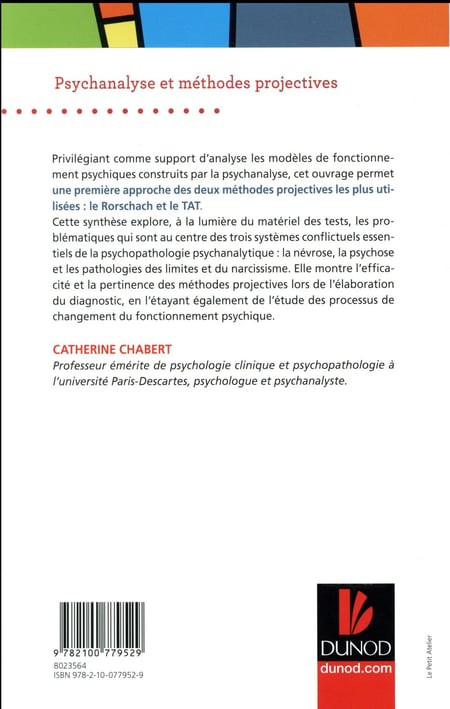 Psychanalyse et méthodes projectives

Privilégiant comme support d'analyse les modèles de fonctionnement psychiques construits par la psychanalyse, cet ouvrage permet une première approche des deux méthodes projectives les plus utilisées : le Rorschach et le TAT.
Cette synthèse explore, à la lumière du matériel des tests, les problématiques qui sont au centre des trois systèmes conflictuels essentiels de la psychopathologie psychanalytique : la névrose, la psychose et les pathologies des limites et du narcissisme. Elle montre l'efficacité et la pertinence des méthodes projectives lors de l'élaboration du diagnostic, en l'étayant également de l'étude des processus de changement du fonctionnement psychique.

CATHERINE CHABERT
Professeur émérite de psychologie clinique et psychopathologie à l'université Paris-Descartes, psychologue et psychanalyste.

9 782100 779529
8023564
ISBN 978-2-10-077952-9

DUNOD
dunod.com

Le Petit Atelier